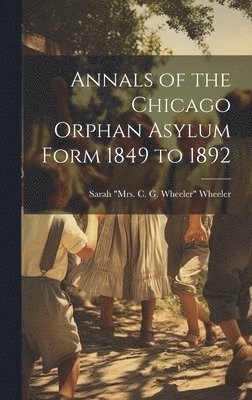 Annals of the Chicago Orphan Asylum Form 1849 to 1892

Sarah "Mrs. C. G. Wheeler" Wheeler